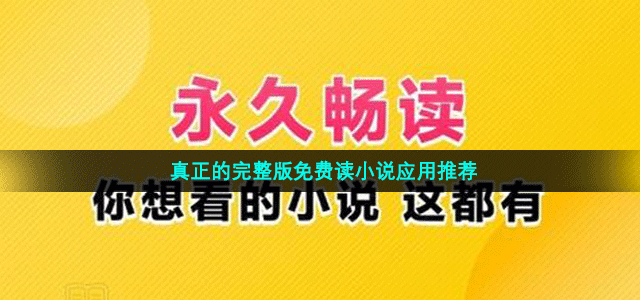 永久畅读

真正的完整版免费读小说应用推荐

你想看的小说 这都有